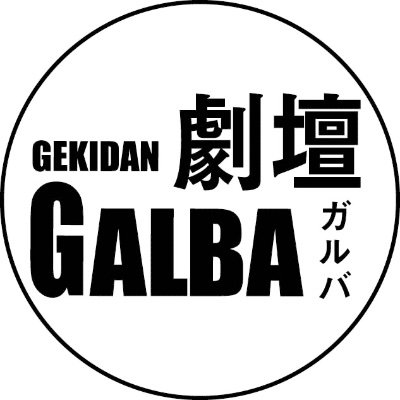 GEKIDAN 劇壇
GALBA ガルバ